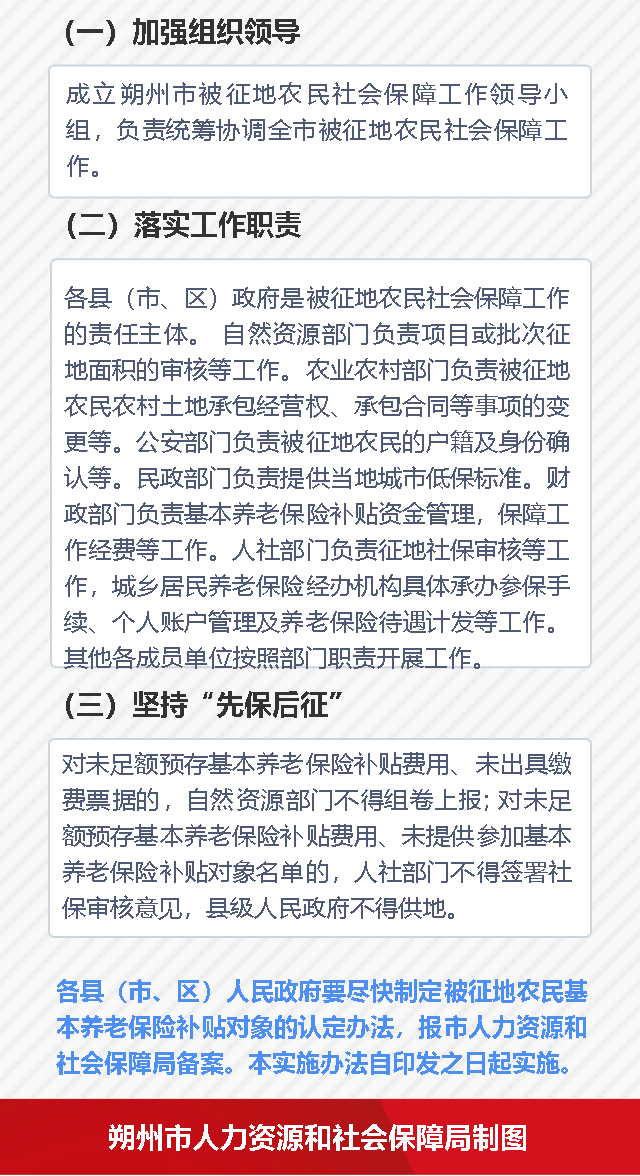 （一）加强组织领导

成立朔州市被征地农民社会保障工作领导小组，负责统筹协调全市被征地农民社会保障工作。

（二）落实工作职责

各县（市、区）政府是被征地农民社会保障工作的责任主体。 自然资源部门负责项目或批次征地面积的审核等工作。农业农村部门负责被征地农民农村土地承包经营权、承包合同等事项的变更等。公安部门负责被征地农民的户籍及身份确认等。民政部门负责提供当地城市低保标准。财政部门负责基本养老保险补贴资金管理，保障工作经费等工作。人社部门负责征地社保审核等工作，城乡居民养老保险经办机构具体承办参保手续、个人账户管理及养老保险待遇计发等工作。其他各成员单位按照部门职责开展工作。

（三）坚持“先保后征”

对未足额预存基本养老保险补贴费用、未出具缴费票据的，自然资源部门不得组卷上报；对未足额预存基本养老保险补贴费用、未提供参加基本养老保险补贴对象名单的，人社部门不得签署社保审核意见，县级人民政府不得供地。

各县（市、区）人民政府要尽快制定被征地农民基本养老保险补贴对象的认定办法，报市人力资源和社会保障局备案。本实施办法自印发之日起实施。

朔州市人力资源和社会保障局制图